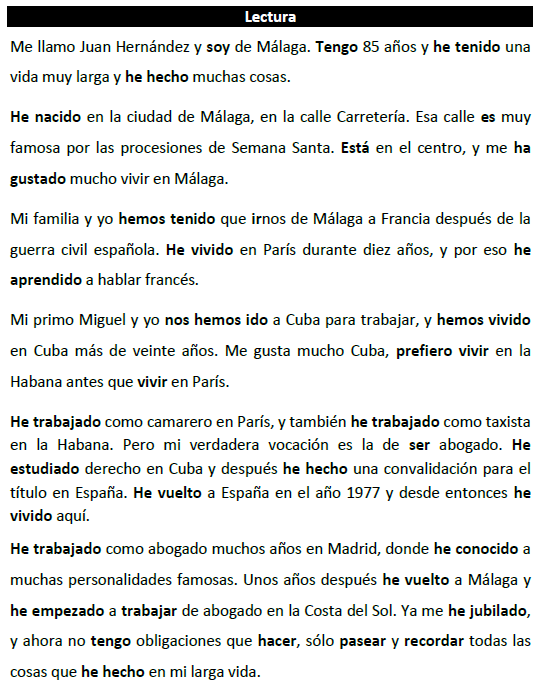 Lectura

Me llamo Juan Hernández y soy de Málaga. Tengo 85 años y he tenido una vida muy larga y he hecho muchas cosas.

He nacido en la ciudad de Málaga, en la calle Carretería. Esa calle es muy famosa por las procesiones de Semana Santa. Está en el centro, y me ha gustado mucho vivir en Málaga.

Mi familia y yo hemos tenido que irnos de Málaga a Francia después de la guerra civil española. He vivido en París durante diez años, y por eso he aprendido a hablar francés.

Mi primo Miguel y yo nos hemos ido a Cuba para trabajar, y hemos vivido en Cuba más de veinte años. Me gusta mucho Cuba, prefiero vivir en la Habana antes que vivir en París.

He trabajado como camarero en París, y también he trabajado como taxista en la Habana. Pero mi verdadera vocación es la de ser abogado. He estudiado derecho en Cuba y después he hecho una convalidación para el título en España. He vuelto a España en el año 1977 y desde entonces he vivido aquí.

He trabajado como abogado muchos años en Madrid, donde he conocido a muchas personalidades famosas. Unos años después he vuelto a Málaga y he empezado a trabajar de abogado en la Costa del Sol. Ya me he jubilado, y ahora no tengo obligaciones que hacer, sólo pasear y recordar todas las cosas que he hecho en mi larga vida.